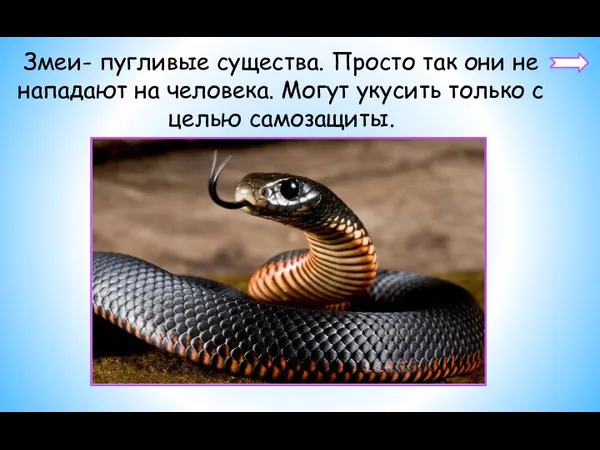 Змеи- пугливые существа. Просто так они не нападают на человека. Могут укусить только с целью самозащиты.